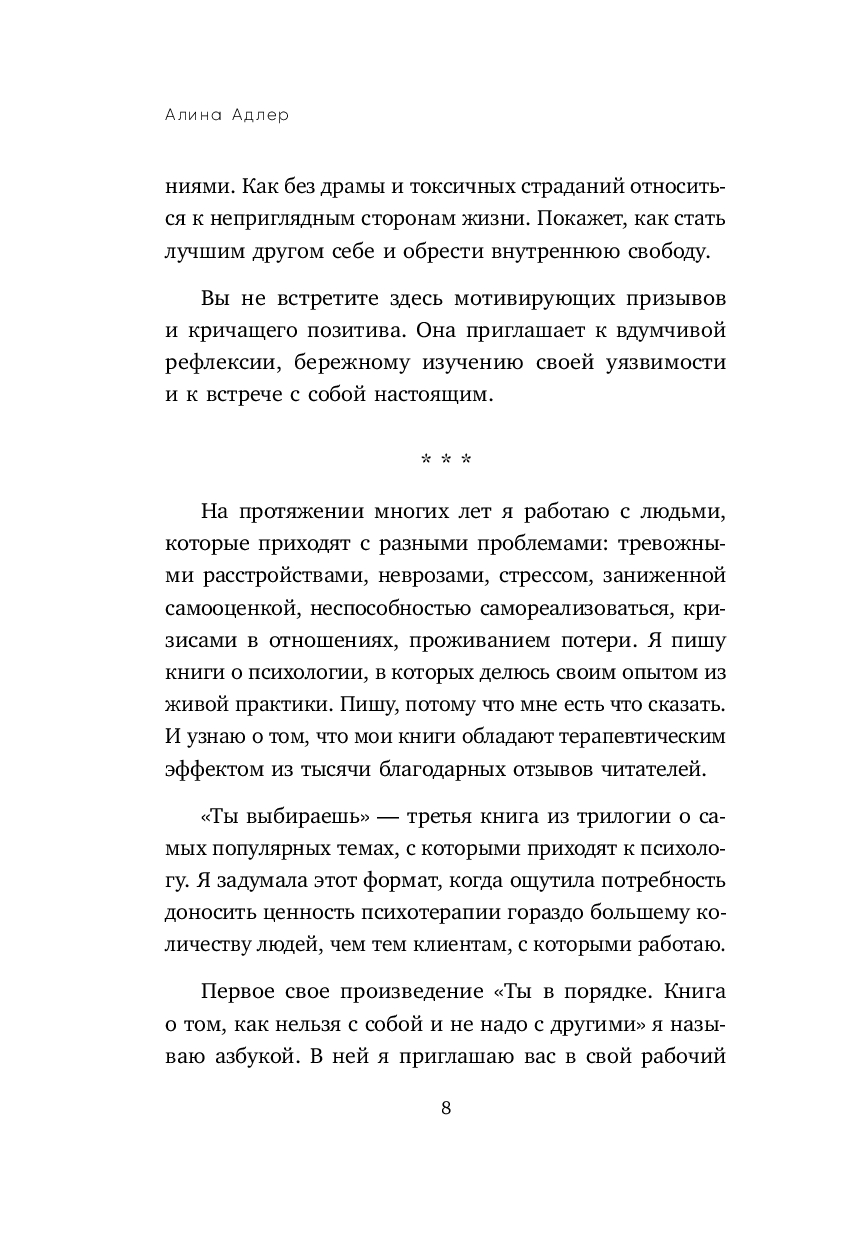 Алина Адлер

ниями. Как без драмы и токсичных страданий относиться к неприглядным сторонам жизни. Покажет, как стать лучшим другом себе и обрести внутреннюю свободу.

Вы не встретите здесь мотивирующих призывов и кричащего позитива. Она приглашает к вдумчивой рефлексии, бережному изучению своей уязвимости и к встрече с собой настоящим.

* * *

На протяжении многих лет я работаю с людьми, которые приходят с разными проблемами: тревожными расстройствами, неврозами, стрессом, заниженной самооценкой, неспособностью самореализоваться, кризисами в отношениях, проживанием потери. Я пишу книги о психологии, в которых делюсь своим опытом из живой практики. Пишу, потому что мне есть что сказать. И узнаю о том, что мои книги обладают терапевтическим эффектом из тысячи благодарных отзывов читателей.

«Ты выбираешь» — третья книга из трилогии о самых популярных темах, с которыми приходят к психологу. Я задумала этот формат, когда ощутила потребность доносить ценность психотерапии гораздо большему количеству людей, чем тем клиентам, с которыми работаю.

Первое свое произведение «Ты в порядке. Книга о том, как нельзя с собой и не надо с другими» я называю азбукой. В ней я приглашаю вас в свой рабочий

8